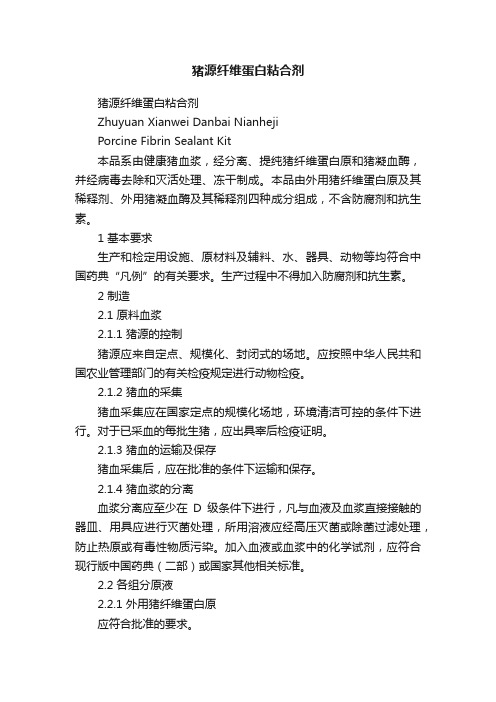 猪源纤维蛋白粘合剂

猪源纤维蛋白粘合剂

Zhuyuan Xianwei Danbai Nianheji

Porcine Fibrin Sealant Kit

本品系由健康猪血浆，经分离、提纯猪纤维蛋白原和猪凝血酶，并经病毒去除和灭活处理、冻干制成。本品由外用猪纤维蛋白原及其稀释剂、外用猪凝血酶及其稀释剂四种成分组成，不含防腐剂和抗生素。

1 基本要求

生产和检定用设施、原材料及辅料、水、器具、动物等均符合中国药典“凡例”的有关要求。生产过程中不得加入防腐剂和抗生素。

2 制造

2.1 原料血浆

2.1.1 猪源的控制

猪源应来自定点、规模化、封闭式的场地。应按照中华人民共和国农业管理部门的有关检疫规定进行动物检疫。

2.1.2 猪血的采集

猪血采集应在国家定点的规模化场地，环境清洁可控的条件下进行。对于已采血的每批生猪，应出具宰后检疫证明。

2.1.3 猪血的运输及保存

猪血采集后，应在批准的条件下运输和保存。

2.1.4 猪血浆的分离

血浆分离应至少在 D 级条件下进行，凡与血液及血浆直接接触的器皿、用具应进行灭菌处理，所用溶液应经高压灭菌或除菌过滤处理，防止热原或有毒性物质污染。加入血液或血浆中的化学试剂，应符合现行版中国药典（二部）或国家其他相关标准。

2.2 各组分原液

2.2.1 外用猪纤维蛋白原

应符合批准的要求。